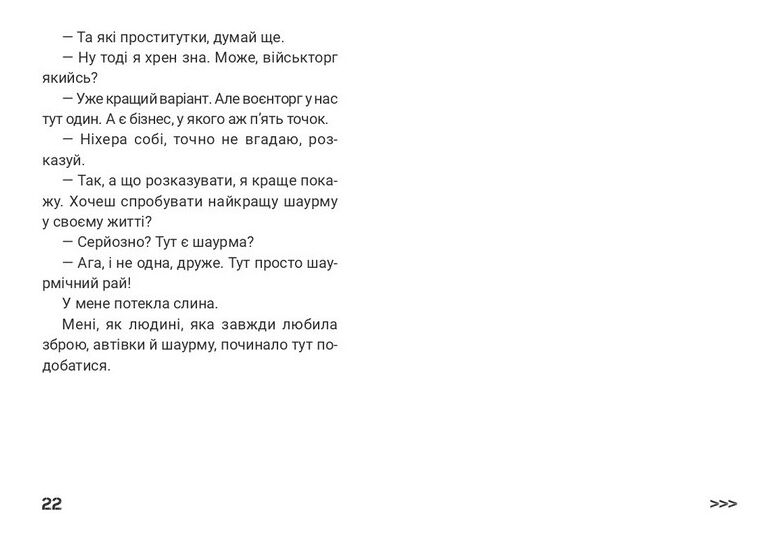 — Та які проститутки, думай ще.
— Ну тоді я хрен зна. Може, військторг якийсь?
— Уже кращий варіант. Але воєнторг у нас тут один. А є бізнес, у якого аж п'ять точок.
— Ніхера собі, точно не вгадаю, розказуй.
— Так, а що розказувати, я краще покажу. Хочеш спробувати найкращу шаурму у своєму житті?
— Серйозно? Тут є шаурма?
— Ага, і не одна, друже. Тут просто шаурмічний рай!
У мене потекла слина.
Мені, як людині, яка завжди любила зброю, автівки й шаурму, починало тут подобатися.

22

>>>